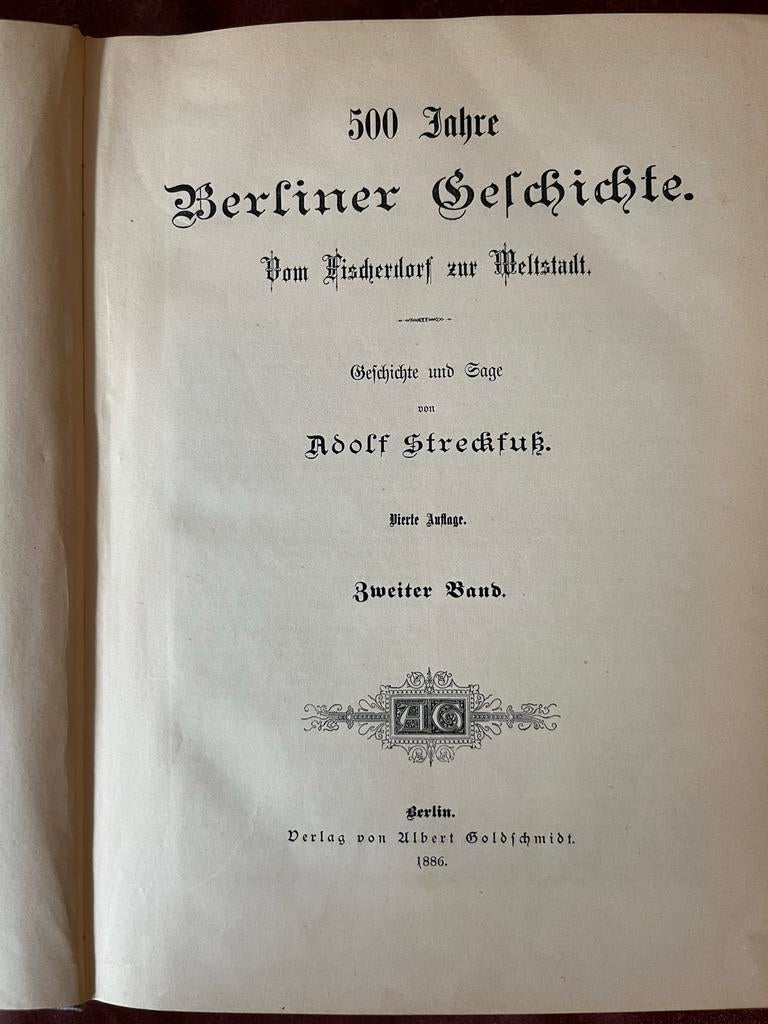 500 Jahre
Berliner Geschichte.
Vom Fischerdorf zur Weltstadt.

Geschichte und Sage
von
Adolf Streckfuß.

Vierte Auflage.

Zweiter Band.

AG

Berlin.
Verlag von Albert Goldschmidt.
1886.